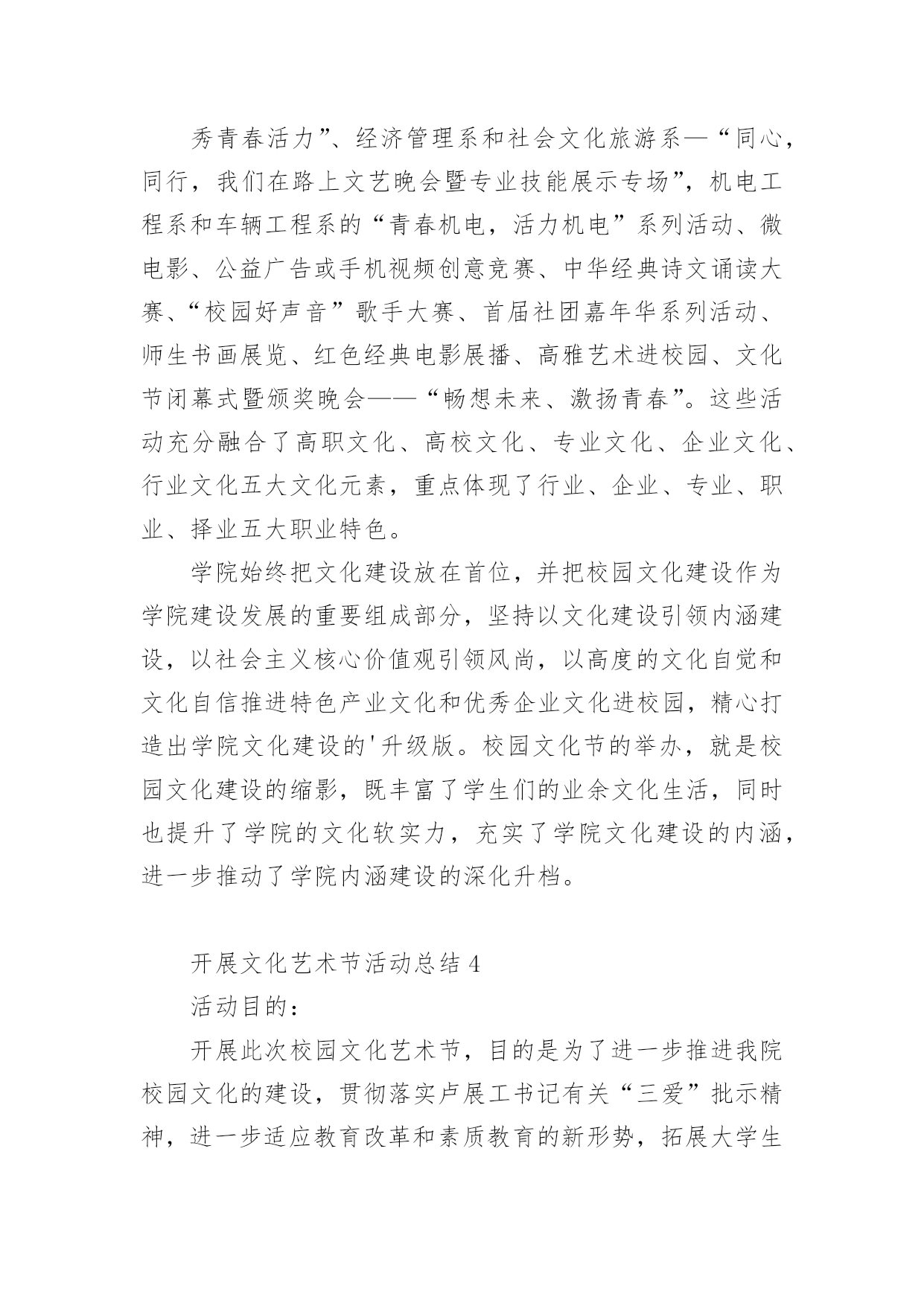 秀青春活力”、经济管理系和社会文化旅游系—“同心，同行，我们在路上文艺晚会暨专业技能展示专场”，机电工程系和车辆工程系的“青春机电，活力机电”系列活动、微电影、公益广告或手机视频创意竞赛、中华经典诗文诵读大赛、“校园好声音”歌手大赛、首届社团嘉年华系列活动、师生书画展览、红色经典电影展播、高雅艺术进校园、文化节闭幕式暨颁奖晚会——“畅想未来、激扬青春”。这些活动充分融合了高职文化、高校文化、专业文化、企业文化、行业文化五大文化元素，重点体现了行业、企业、专业、职业、择业五大职业特色。

学院始终把文化建设放在首位，并把校园文化建设作为学院建设发展的重要组成部分，坚持以文化建设引领内涵建设，以社会主义核心价值观引领风尚，以高度的文化自觉和文化自信推进特色产业文化和优秀企业文化进校园，精心打造出学院文化建设的'升级版。校园文化节的举办，就是校园文化建设的缩影，既丰富了学生们的业余文化生活，同时也提升了学院的文化软实力，充实了学院文化建设的内涵，进一步推动了学院内涵建设的深化升档。

开展文化艺术节活动总结 4

活动目的：

开展此次校园文化艺术节，目的是为了进一步推进我院校园文化的建设，贯彻落实卢展工书记有关“三爱”批示精神，进一步适应教育改革和素质教育的新形势，拓展大学生